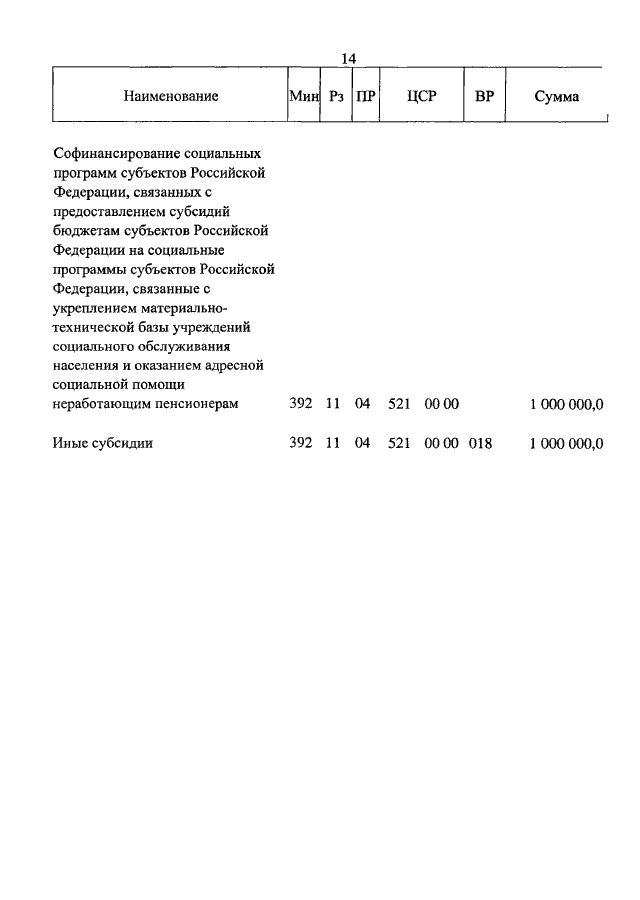 14

| Наименование | Мин | Рз | ПР | ЦСР | ВР | Сумма |
|---|---|---|---|---|---|---|
| Софинансирование социальных программ субъектов Российской Федерации, связанных с предоставлением субсидий бюджетам субъектов Российской Федерации на социальные программы субъектов Российской Федерации, связанные с укреплением материально-технической базы учреждений социального обслуживания населения и оказанием адресной социальной помощи неработающим пенсионерам | 392 | 11 | 04 | 521 00 00 | | 1 000 000,0 |
| Иные субсидии | 392 | 11 | 04 | 521 00 00 | 018 | 1 000 000,0 |